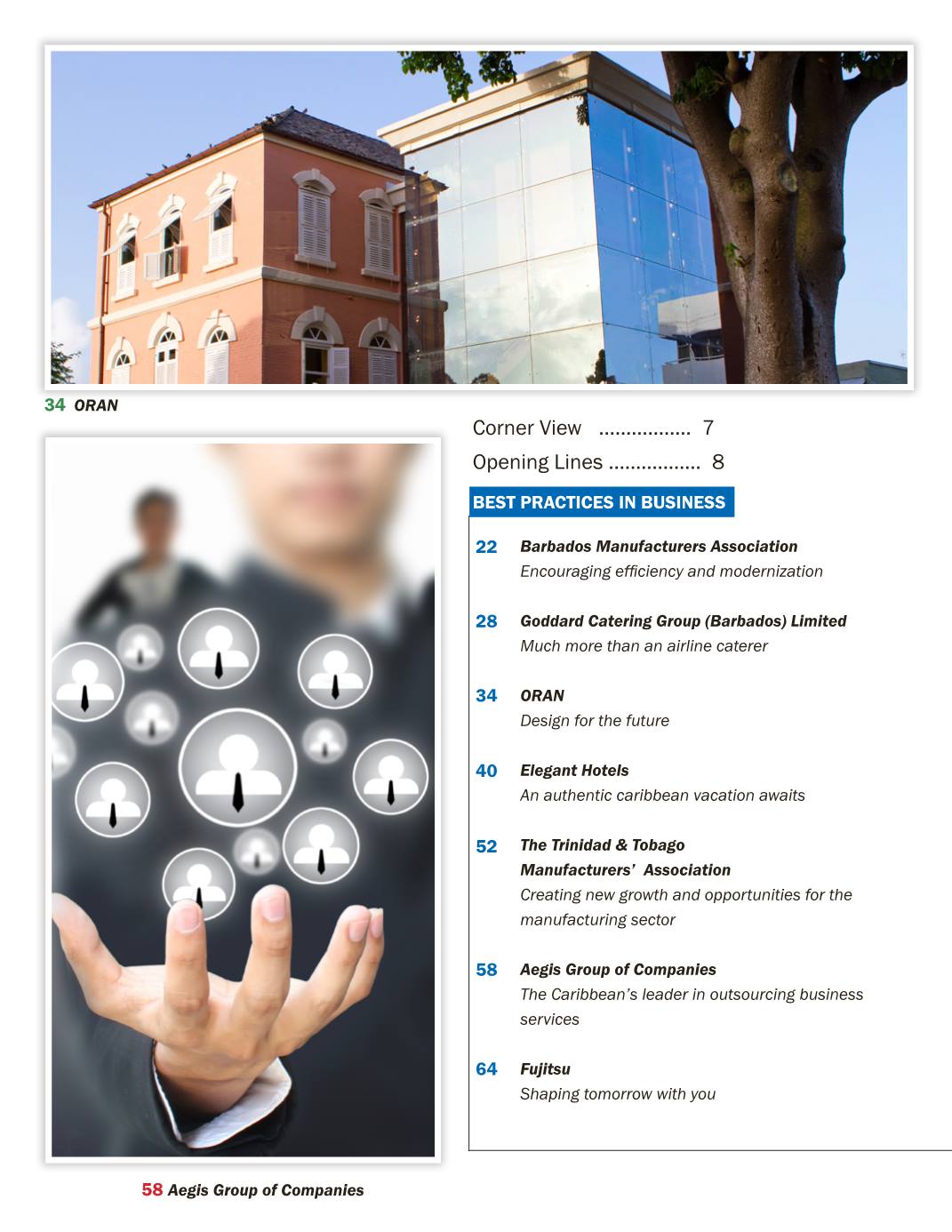 34 ORAN

Corner View ................. 7

Opening Lines ................. 8

BEST PRACTICES IN BUSINESS

22 Barbados Manufacturers Association
Encouraging efficiency and modernization

28 Goddard Catering Group (Barbados) Limited
Much more than an airline caterer

34 ORAN
Design for the future

40 Elegant Hotels
An authentic caribbean vacation awaits

52 The Trinidad & Tobago Manufacturers' Association
Creating new growth and opportunities for the manufacturing sector

58 Aegis Group of Companies
The Caribbean's leader in outsourcing business services

64 Fujitsu
Shaping tomorrow with you

58 Aegis Group of Companies